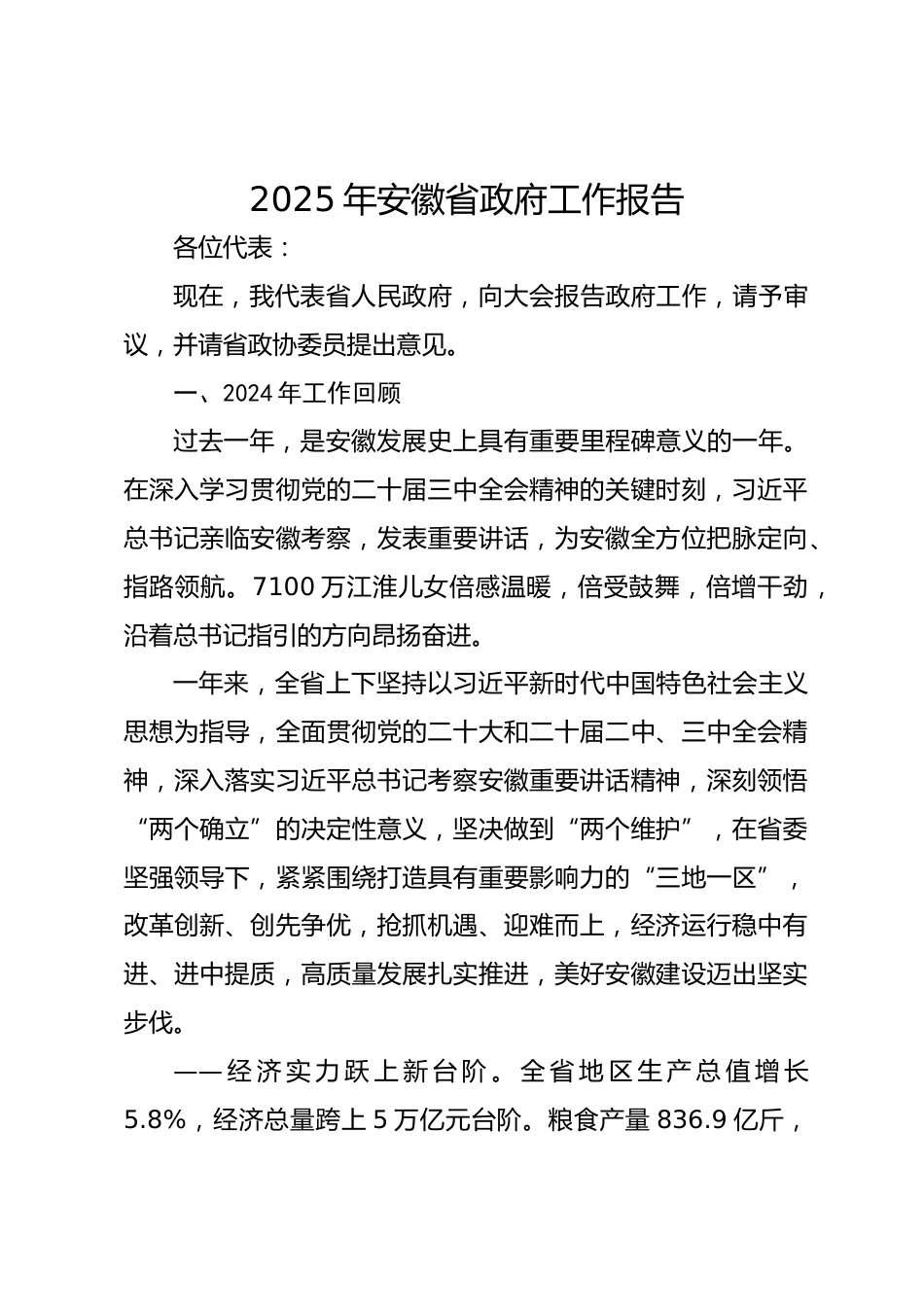 2025年安徽省政府工作报告

各位代表：

现在，我代表省人民政府，向大会报告政府工作，请予审议，并请省政协委员提出意见。

一、2024年工作回顾

过去一年，是安徽发展史上具有重要里程碑意义的一年。在深入学习贯彻党的二十届三中全会精神的关键时刻，习近平总书记亲临安徽考察，发表重要讲话，为安徽全方位把脉定向、指路领航。7100万江淮儿女倍感温暖，倍受鼓舞，倍增干劲，沿着总书记指引的方向昂扬奋进。

一年来，全省上下坚持以习近平新时代中国特色社会主义思想为指导，全面贯彻党的二十大和二十届二中、三中全会精神，深入落实习近平总书记考察安徽重要讲话精神，深刻领悟“两个确立”的决定性意义，坚决做到“两个维护”，在省委坚强领导下，紧紧围绕打造具有重要影响力的“三地一区”，改革创新、创先争优，抢抓机遇、迎难而上，经济运行稳中有进、进中提质，高质量发展扎实推进，美好安徽建设迈出坚实步伐。

——经济实力跃上新台阶。全省地区生产总值增长5.8%，经济总量跨上5万亿元台阶。粮食产量836.9亿斤，